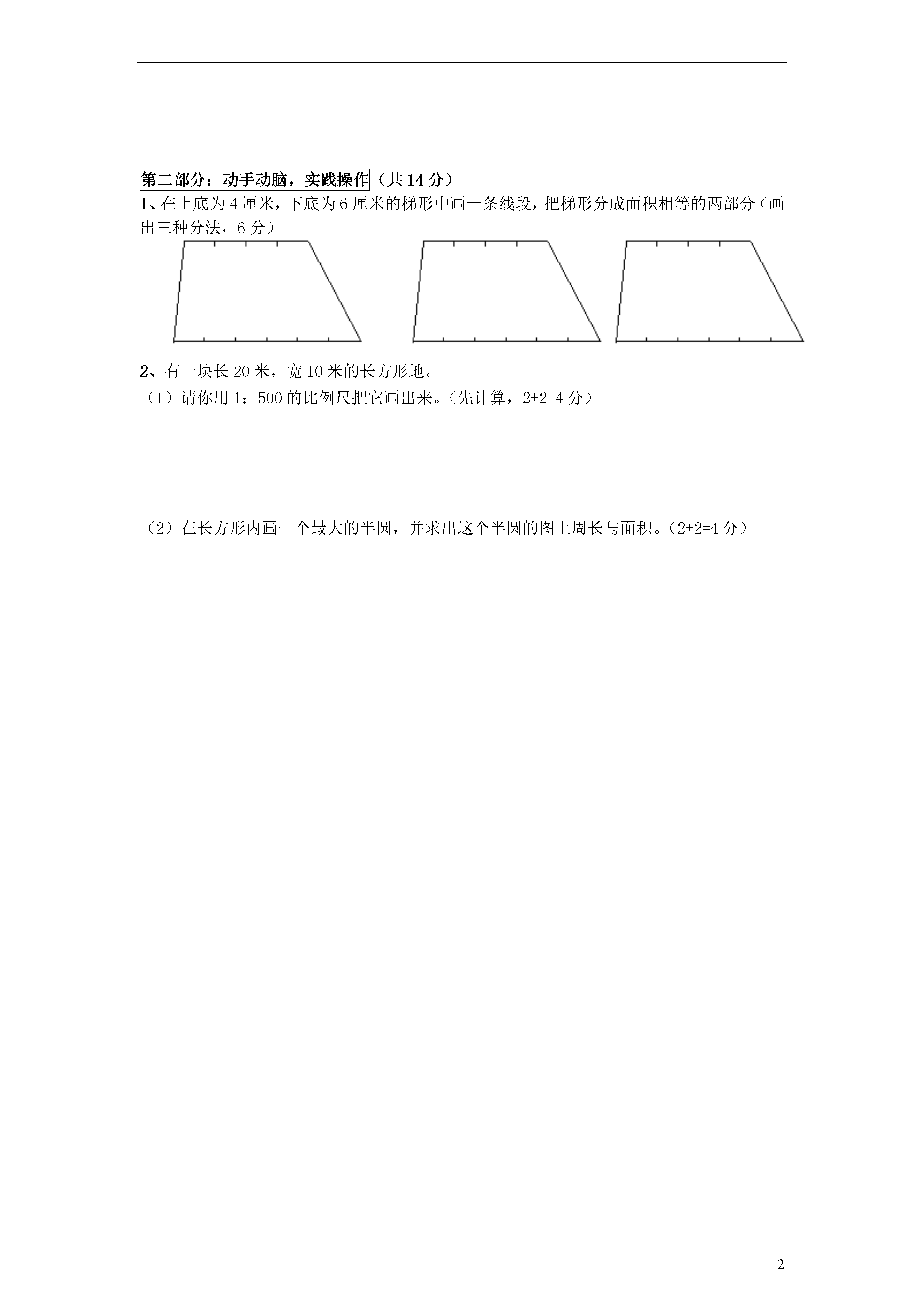 第二部分：动手动脑，实践操作（共 14 分）

1、在上底为 4 厘米，下底为 6 厘米的梯形中画一条线段，把梯形分成面积相等的两部分（画出三种分法，6 分）

2、有一块长 20 米，宽 10 米的长方形地。

（1）请你用 1：500 的比例尺把它画出来。（先计算，2+2=4 分）

（2）在长方形内画一个最大的半圆，并求出这个半圆的图上周长与面积。（2+2=4 分）

2